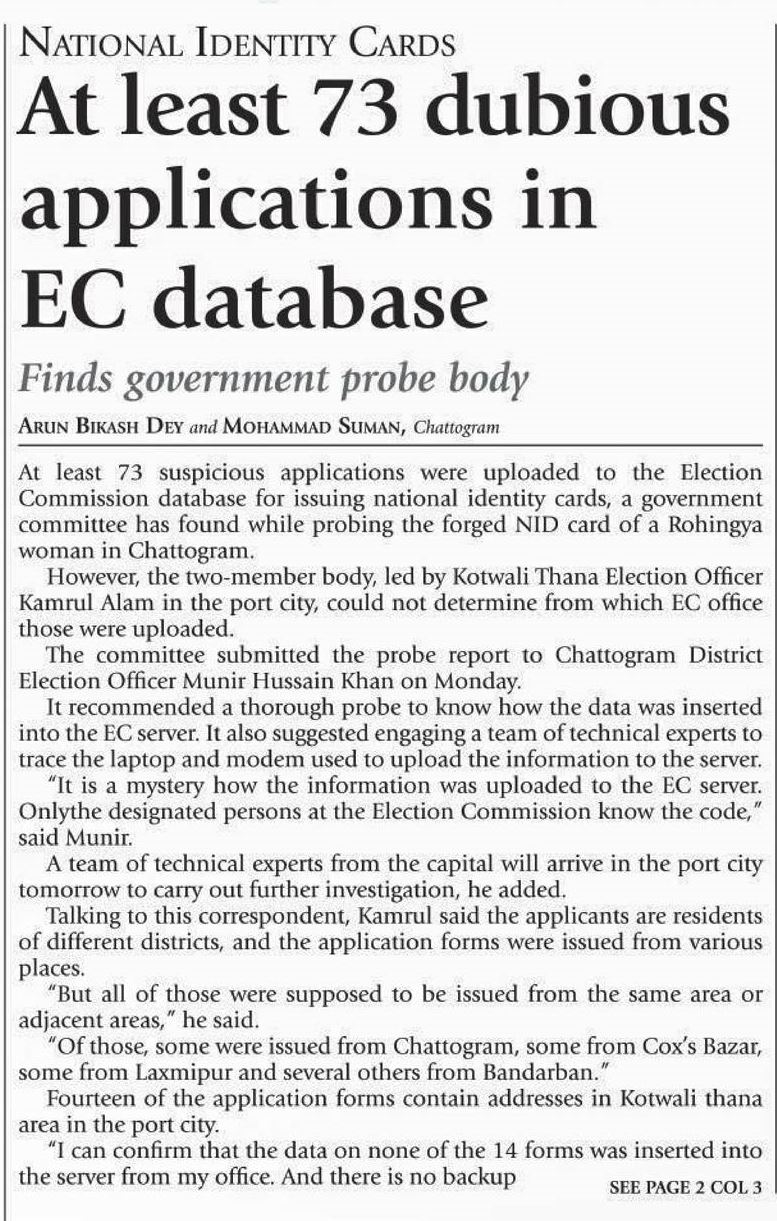 NATIONAL IDENTITY CARDS

At least 73 dubious applications in EC database

Finds government probe body

ARUN BIKASH DEY and MOHAMMAD SUMAN, Chattogram

At least 73 suspicious applications were uploaded to the Election Commission database for issuing national identity cards, a government committee has found while probing the forged NID card of a Rohingya woman in Chattogram.

However, the two-member body, led by Kotwali Thana Election Officer Kamrul Alam in the port city, could not determine from which EC office those were uploaded.

The committee submitted the probe report to Chattogram District Election Officer Munir Hussain Khan on Monday.

It recommended a thorough probe to know how the data was inserted into the EC server. It also suggested engaging a team of technical experts to trace the laptop and modem used to upload the information to the server.

"It is a mystery how the information was uploaded to the EC server. Onlythe designated persons at the Election Commission know the code," said Munir.

A team of technical experts from the capital will arrive in the port city tomorrow to carry out further investigation, he added.

Talking to this correspondent, Kamrul said the applicants are residents of different districts, and the application forms were issued from various places.

"But all of those were supposed to be issued from the same area or adjacent areas," he said.

"Of those, some were issued from Chattogram, some from Cox's Bazar, some from Laxmipur and several others from Bandarban."

Fourteen of the application forms contain addresses in Kotwali thana area in the port city.

"I can confirm that the data on none of the 14 forms was inserted into the server from my office. And there is no backup

SEE PAGE 2 COL 3